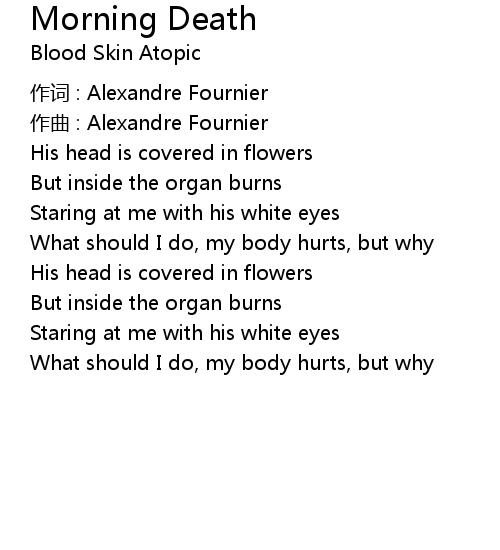 Morning Death
Blood Skin Atopic

作词 : Alexandre Fournier
作曲 : Alexandre Fournier
His head is covered in flowers
But inside the organ burns
Staring at me with his white eyes
What should I do, my body hurts, but why
His head is covered in flowers
But inside the organ burns
Staring at me with his white eyes
What should I do, my body hurts, but why